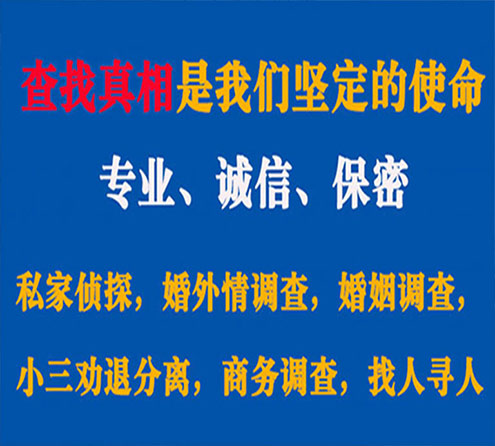 查找真相是我们坚定的使命

专业、诚信、保密

私家侦探，婚外情调查，婚姻调查，

小三劝退分离，商务调查，找人寻人